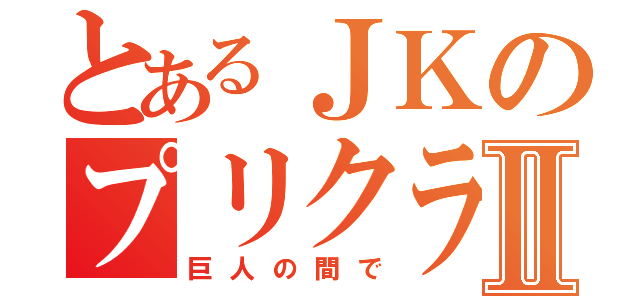 とあるＪＫの
プリクラII
巨人の間で